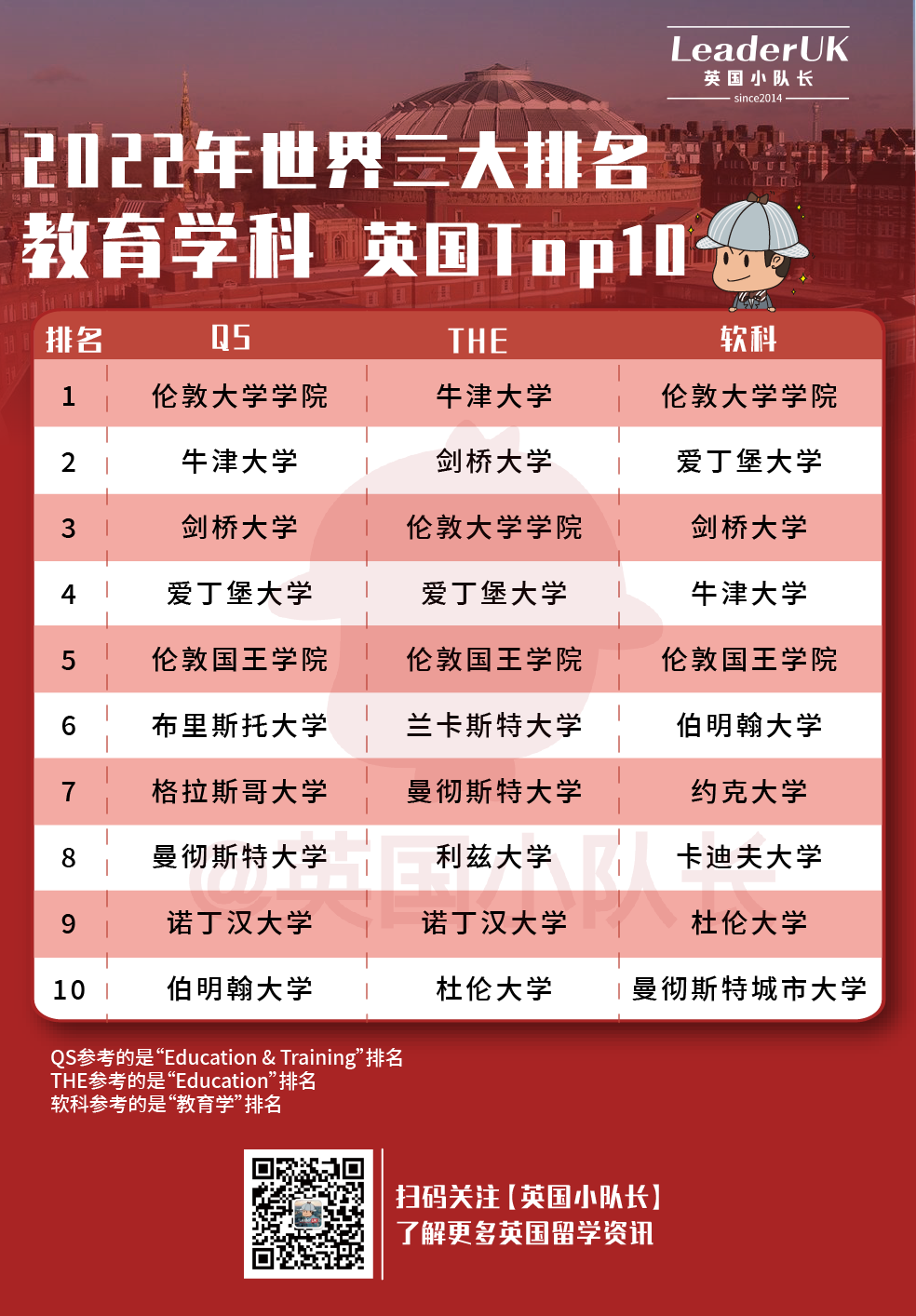 LeaderUK
英国小队长
since2014

2022年世界三大排名
教育学科 英国Top10

| 排名 | QS | THE | 软科 |
|---|---|---|---|
| 1 | 伦敦大学学院 | 牛津大学 | 伦敦大学学院 |
| 2 | 牛津大学 | 剑桥大学 | 爱丁堡大学 |
| 3 | 剑桥大学 | 伦敦大学学院 | 剑桥大学 |
| 4 | 爱丁堡大学 | 爱丁堡大学 | 牛津大学 |
| 5 | 伦敦国王学院 | 伦敦国王学院 | 伦敦国王学院 |
| 6 | 布里斯托大学 | 兰卡斯特大学 | 伯明翰大学 |
| 7 | 格拉斯哥大学 | 曼彻斯特大学 | 约克大学 |
| 8 | 曼彻斯特大学 | 利兹大学 | 卡迪夫大学 |
| 9 | 诺丁汉大学 | 诺丁汉大学 | 杜伦大学 |
| 10 | 伯明翰大学 | 杜伦大学 | 曼彻斯特城市大学 |

@英国小队长

QS参考的是“Education & Training”排名
THE参考的是“Education”排名
软科参考的是“教育学”排名

扫码关注【英国小队长】
了解更多英国留学资讯